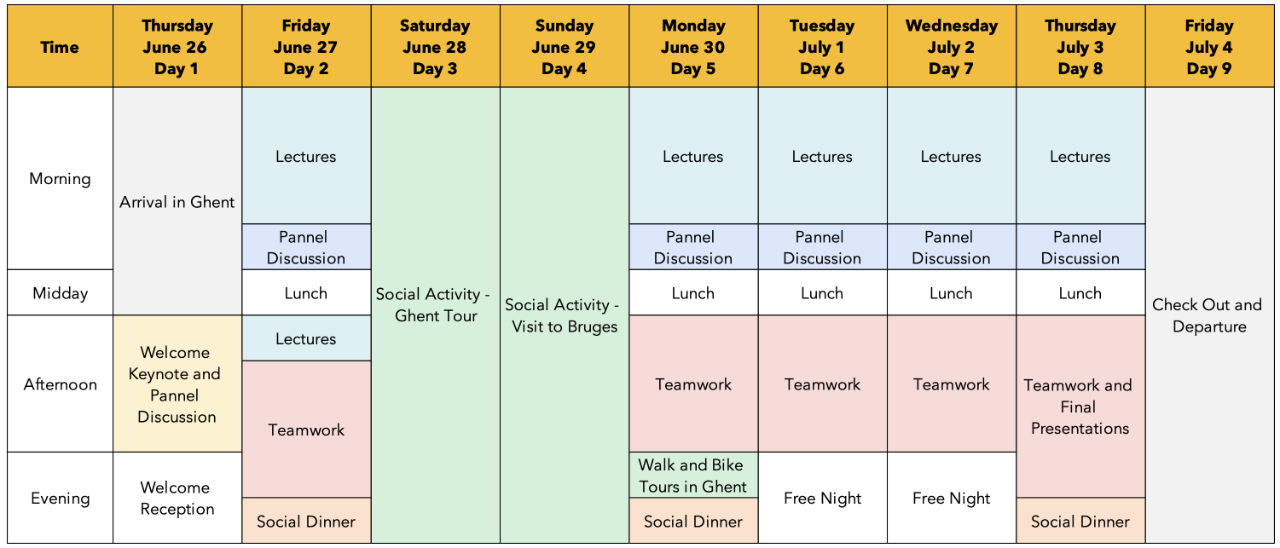 | Time | Thursday June 26 Day 1 | Friday June 27 Day 2 | Saturday June 28 Day 3 | Sunday June 29 Day 4 | Monday June 30 Day 5 | Tuesday July 1 Day 6 | Wednesday July 2 Day 7 | Thursday July 3 Day 8 | Friday July 4 Day 9 |
|---|---|---|---|---|---|---|---|---|---|
| Morning | Arrival in Ghent | Lectures | Social Activity - Ghent Tour | Social Activity - Visit to Bruges | Lectures | Lectures | Lectures | Lectures | Check Out and Departure |
| | | Pannel Discussion | | | Pannel Discussion | Pannel Discussion | Pannel Discussion | Pannel Discussion | |
| Midday | | Lunch | | | Lunch | Lunch | Lunch | Lunch | |
| Afternoon | Welcome Keynote and Pannel Discussion | Lectures | | | Teamwork | Teamwork | Teamwork | Teamwork and Final Presentations | |
| | | Teamwork | | | | | | | |
| Evening | Welcome Reception | | | | Walk and Bike Tours in Ghent | Free Night | Free Night | | |
| | | Social Dinner | | | Social Dinner | | | Social Dinner | |